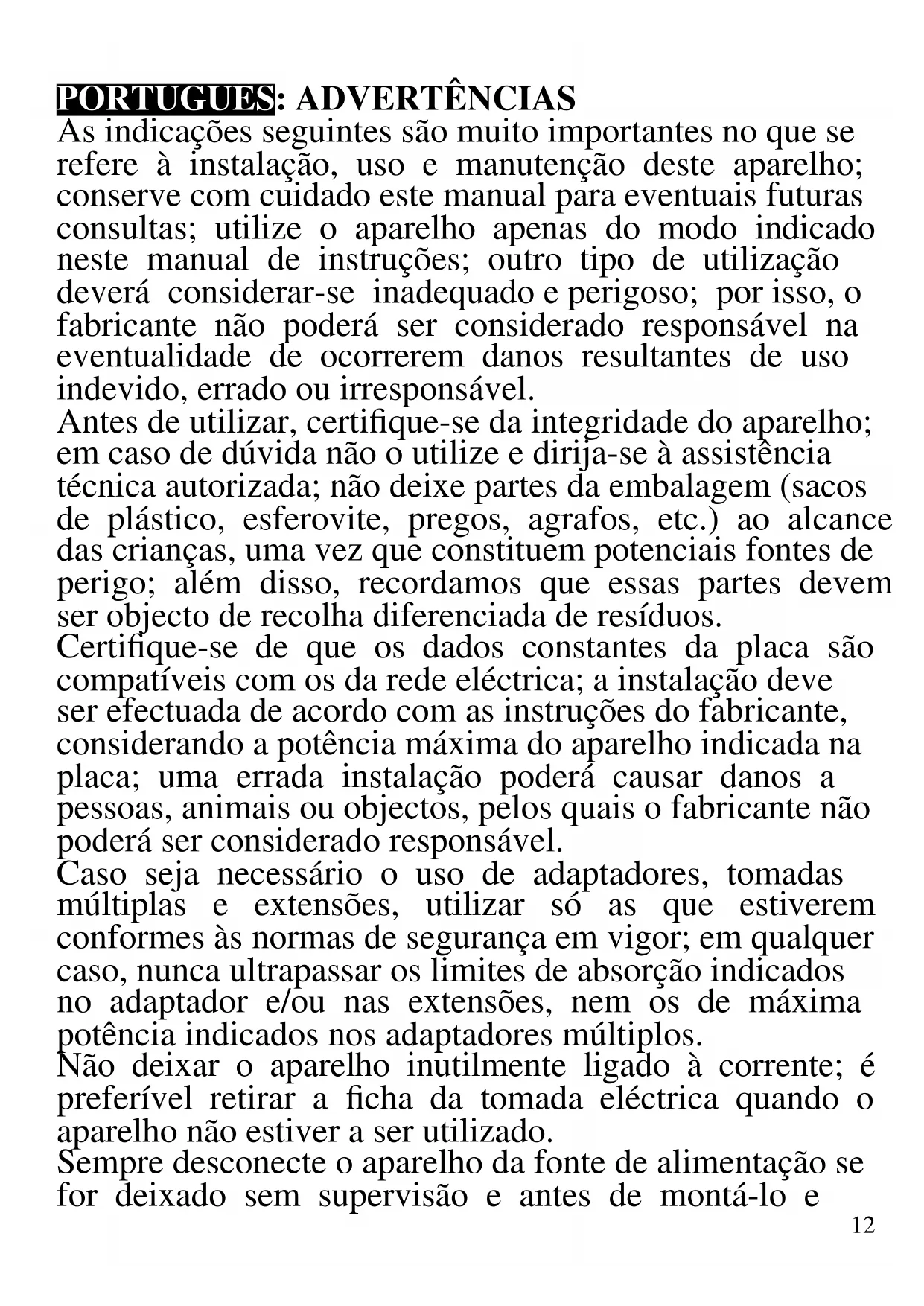 PORTUGUES: ADVERTÊNCIAS
As indicações seguintes são muito importantes no que se refere à instalação, uso e manutenção deste aparelho; conserve com cuidado este manual para eventuais futuras consultas; utilize o aparelho apenas do modo indicado neste manual de instruções; outro tipo de utilização deverá considerar-se inadequado e perigoso; por isso, o fabricante não poderá ser considerado responsável na eventualidade de ocorrerem danos resultantes de uso indevido, errado ou irresponsável.
Antes de utilizar, certifique-se da integridade do aparelho; em caso de dúvida não o utilize e dirija-se à assistência técnica autorizada; não deixe partes da embalagem (sacos de plástico, esferovite, pregos, agrafos, etc.) ao alcance das crianças, uma vez que constituem potenciais fontes de perigo; além disso, recordamos que essas partes devem ser objecto de recolha diferenciada de resíduos.
Certifique-se de que os dados constantes da placa são compatíveis com os da rede eléctrica; a instalação deve ser efectuada de acordo com as instruções do fabricante, considerando a potência máxima do aparelho indicada na placa; uma errada instalação poderá causar danos a pessoas, animais ou objectos, pelos quais o fabricante não poderá ser considerado responsável.
Caso seja necessário o uso de adaptadores, tomadas múltiplas e extensões, utilizar só as que estiverem conformes às normas de segurança em vigor; em qualquer caso, nunca ultrapassar os limites de absorção indicados no adaptador e/ou nas extensões, nem os de máxima potência indicados nos adaptadores múltiplos.
Não deixar o aparelho inutilmente ligado à corrente; é preferível retirar a ficha da tomada eléctrica quando o aparelho não estiver a ser utilizado.
Sempre desconecte o aparelho da fonte de alimentação se for deixado sem supervisão e antes de montá-lo e
12